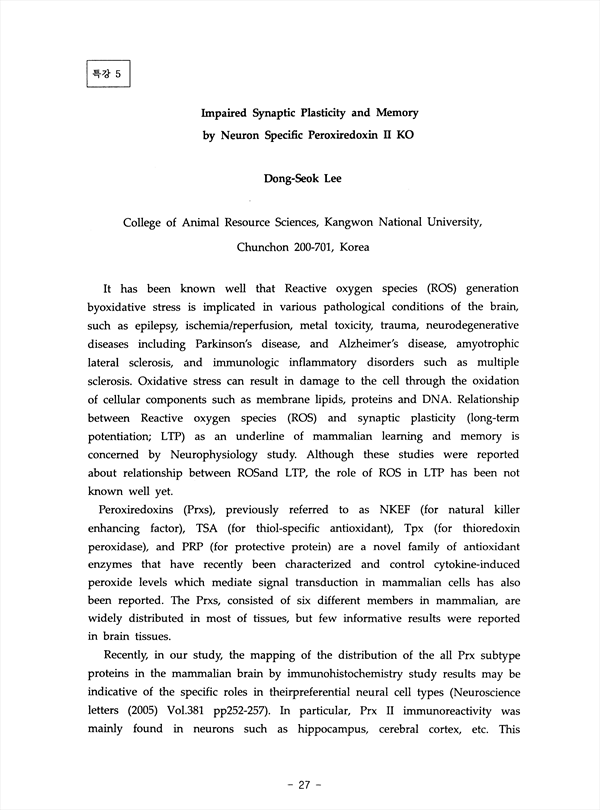 특강 5

Impaired Synaptic Plasticity and Memory by Neuron Specific Peroxiredoxin II KO

Dong-Seok Lee

College of Animal Resource Sciences, Kangwon National University, Chunchon 200-701, Korea

It has been known well that Reactive oxygen species (ROS) generation byoxidative stress is implicated in various pathological conditions of the brain, such as epilepsy, ischemia/reperfusion, metal toxicity, trauma, neurodegenerative diseases including Parkinson's disease, and Alzheimer's disease, amyotrophic lateral sclerosis, and immunologic inflammatory disorders such as multiple sclerosis. Oxidative stress can result in damage to the cell through the oxidation of cellular components such as membrane lipids, proteins and DNA. Relationship between Reactive oxygen species (ROS) and synaptic plasticity (long-term potentiation; LTP) as an underline of mammalian learning and memory is concerned by Neurophysiology study. Although these studies were reported about relationship between ROSand LTP, the role of ROS in LTP has been not known well yet.

Peroxiredoxins (Prxs), previously referred to as NKEF (for natural killer enhancing factor), TSA (for thiol-specific antioxidant), Tpx (for thioredoxin peroxidase), and PRP (for protective protein) are a novel family of antioxidant enzymes that have recently been characterized and control cytokine-induced peroxide levels which mediate signal transduction in mammalian cells has also been reported. The Prxs, consisted of six different members in mammalian, are widely distributed in most of tissues, but few informative results were reported in brain tissues.

Recently, in our study, the mapping of the distribution of the all Prx subtype proteins in the mammalian brain by immunohistochemistry study results may be indicative of the specific roles in theirpreferential neural cell types (Neuroscience letters (2005) Vol.381 pp252-257). In particular, Prx II immunoreactivity was mainly found in neurons such as hippocampus, cerebral cortex, etc. This

- 27 -